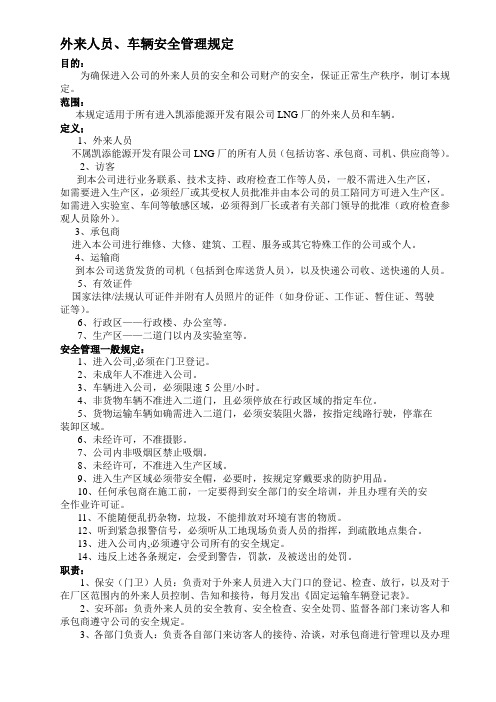 外来人员、车辆安全管理规定

目的：
为确保进入公司的外来人员的安全和公司财产的安全，保证正常生产秩序，制订本规定。

范围：
本规定适用于所有进入凯添能源开发有限公司 LNG 厂的外来人员和车辆。

定义：
1、外来人员
不属凯添能源开发有限公司 LNG 厂的所有人员（包括访客、承包商、司机、供应商等）。
2、访客
到本公司进行业务联系、技术支持、政府检查工作等人员，一般不需进入生产区，如需要进入生产区，必须经厂或其受权人员批准并由本公司的员工陪同方可进入生产区。如需进入实验室、车间等敏感区域，必须得到厂长或者有关部门领导的批准（政府检查参观人员除外）。
3、承包商
进入本公司进行维修、大修、建筑、工程、服务或其它特殊工作的公司或个人。
4、运输商
到本公司送货发货的司机（包括到仓库送货人员），以及快递公司收、送快递的人员。
5、有效证件
国家法律/法规认可证件并附有人员照片的证件（如身份证、工作证、暂住证、驾驶证等）。
6、行政区——行政楼、办公室等。
7、生产区——二道门以内及实验室等。

安全管理一般规定：
1、进入公司,必须在门卫登记。
2、未成年人不准进入公司。
3、车辆进入公司，必须限速 5 公里/小时。
4、非货物车辆不准进入二道门，且必须停放在行政区域的指定车位。
5、货物运输车辆如确需进入二道门，必须安装阻火器，按指定线路行驶，停靠在装卸区域。
6、未经许可，不准摄影。
7、公司内非吸烟区禁止吸烟。
8、未经许可，不准进入生产区域。
9、进入生产区域必须带安全帽，必要时，按规定穿戴要求的防护用品。
10、任何承包商在施工前，一定要得到安全部门的安全培训，并且办理有关的安全作业许可证。
11、不能随便乱扔杂物，垃圾，不能排放对环境有害的物质。
12、听到紧急报警信号，必须听从工地现场负责人员的指挥，到疏散地点集合。
13、进入公司内,必须遵守公司所有的安全规定。
14、违反上述各条规定，会受到警告，罚款，及被送出的处罚。

职责：
1、保安（门卫）人员：负责对于外来人员进入大门口的登记、检查、放行，以及对于在厂区范围内的外来人员控制、告知和接待，每月发出《固定运输车辆登记表》。
2、安环部：负责外来人员的安全教育、安全检查、安全处罚、监督各部门来访客人和承包商遵守公司的安全规定。
3、各部门负责人：负责各自部门来访客人的接待、洽谈，对承包商进行管理以及办理